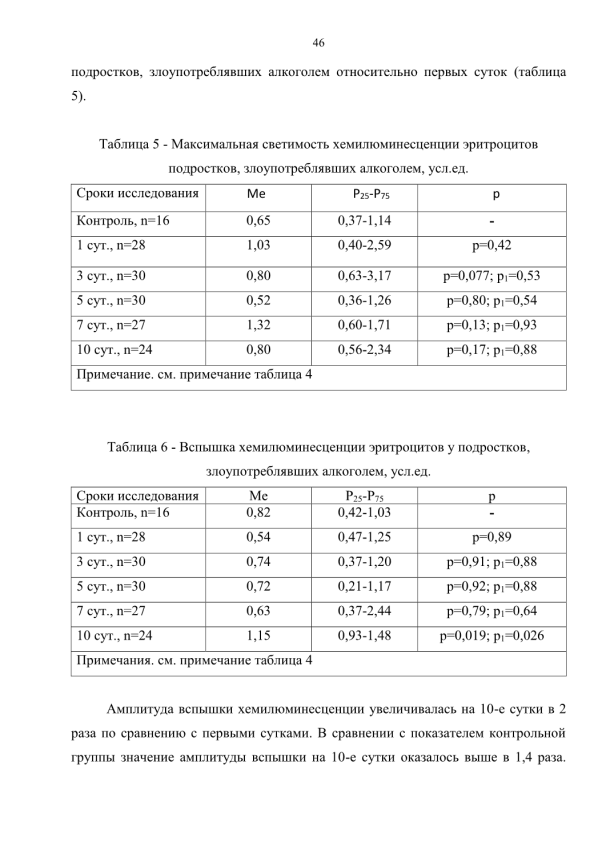 46

подростков, злоупотреблявших алкоголем относительно первых суток (таблица 5).

Таблица 5 - Максимальная светимость хемилюминесценции эритроцитов подростков, злоупотреблявших алкоголем, усл.ед.

| Сроки исследования | Me | $P_{25}$-$P_{75}$ | p |
|---|---|---|---|
| Контроль, n=16 | 0,65 | 0,37-1,14 | - |
| 1 сут., n=28 | 1,03 | 0,40-2,59 | p=0,42 |
| 3 сут., n=30 | 0,80 | 0,63-3,17 | p=0,077; $p_1$=0,53 |
| 5 сут., n=30 | 0,52 | 0,36-1,26 | p=0,80; $p_1$=0,54 |
| 7 сут., n=27 | 1,32 | 0,60-1,71 | p=0,13; $p_1$=0,93 |
| 10 сут., n=24 | 0,80 | 0,56-2,34 | p=0,17; $p_1$=0,88 |
| Примечание. см. примечание таблица 4 | | | |

Таблица 6 - Вспышка хемилюминесценции эритроцитов у подростков, злоупотреблявших алкоголем, усл.ед.

| Сроки исследования | Me | $P_{25}$-$P_{75}$ | p |
|---|---|---|---|
| Контроль, n=16 | 0,82 | 0,42-1,03 | - |
| 1 сут., n=28 | 0,54 | 0,47-1,25 | p=0,89 |
| 3 сут., n=30 | 0,74 | 0,37-1,20 | p=0,91; $p_1$=0,88 |
| 5 сут., n=30 | 0,72 | 0,21-1,17 | p=0,92; $p_1$=0,88 |
| 7 сут., n=27 | 0,63 | 0,37-2,44 | p=0,79; $p_1$=0,64 |
| 10 сут., n=24 | 1,15 | 0,93-1,48 | p=0,019; $p_1$=0,026 |
| Примечания. см. примечание таблица 4 | | | |

Амплитуда вспышки хемилюминесценции увеличивалась на 10-е сутки в 2 раза по сравнению с первыми сутками. В сравнении с показателем контрольной группы значение амплитуды вспышки на 10-е сутки оказалось выше в 1,4 раза.